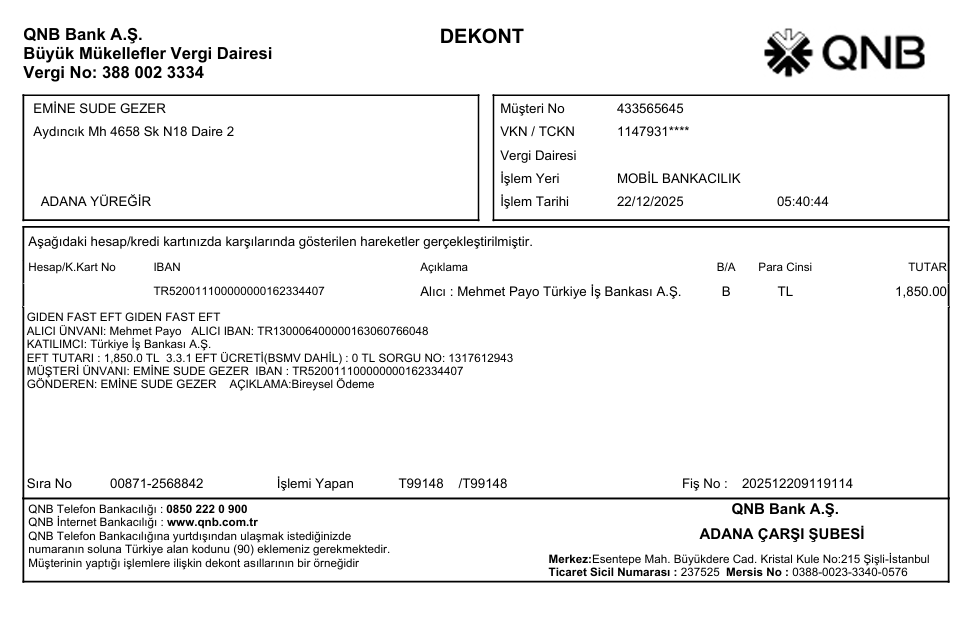 QNB Bank A.Ş.
Büyük Mükellefler Vergi Dairesi
Vergi No: 388 002 3334

DEKONT

QNB

EMİNE SUDE GEZER
Aydıncık Mh 4658 Sk N18 Daire 2

ADANA YÜREĞİR

Müşteri No 433565645
VKN / TCKN 1147931****
Vergi Dairesi
İşlem Yeri MOBİL BANKACILIK
İşlem Tarihi 22/12/2025 05:40:44

Aşağıdaki hesap/kredi kartınızda karşılarında gösterilen hareketler gerçekleştirilmiştir.

| Hesap/K.Kart No | IBAN | Açıklama | B/A | Para Cinsi | TUTAR |
|---|---|---|---|---|---|
| | TR520011100000000162334407 | Alıcı : Mehmet Payo Türkiye İş Bankası A.Ş. | B | TL | 1,850.00 |

GIDEN FAST EFT GIDEN FAST EFT
ALICI ÜNVANI: Mehmet Payo ALICI IBAN: TR130006400000163060766048
KATILIMCI: Türkiye İş Bankası A.Ş.
EFT TUTARI : 1,850.0 TL 3.3.1 EFT ÜCRETİ(BSMV DAHİL) : 0 TL SORGU NO: 1317612943
MÜŞTERİ ÜNVANI: EMİNE SUDE GEZER IBAN : TR520011100000000162334407
GÖNDEREN: EMİNE SUDE GEZER AÇIKLAMA:Bireysel Ödeme

Sıra No 00871-2568842 İşlemi Yapan T99148 /T99148 Fiş No : 202512209119114

QNB Telefon Bankacılığı : 0850 222 0 900
QNB İnternet Bankacılığı : www.qnb.com.tr
QNB Telefon Bankacılığına yurtdışından ulaşmak istediğinizde numaranın soluna Türkiye alan kodunu (90) eklemeniz gerekmektedir.
Müşterinin yaptığı işlemlere ilişkin dekont asıllarının bir örneğidir

QNB Bank A.Ş.
ADANA ÇARŞI ŞUBESİ
Merkez:Esentepe Mah. Büyükdere Cad. Kristal Kule No:215 Şişli-İstanbul
Ticaret Sicil Numarası : 237525 Mersis No : 0388-0023-3340-0576